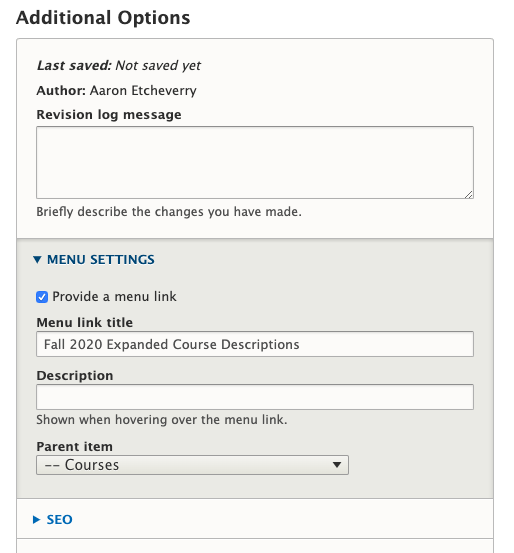 Additional Options

Last saved: Not saved yet

Author: Aaron Etcheverry

Revision log message

Briefly describe the changes you have made.

▼ MENU SETTINGS

Provide a menu link

Menu link title

Fall 2020 Expanded Course Descriptions

Description

Shown when hovering over the menu link.

Parent item

-- Courses

▶ SEO